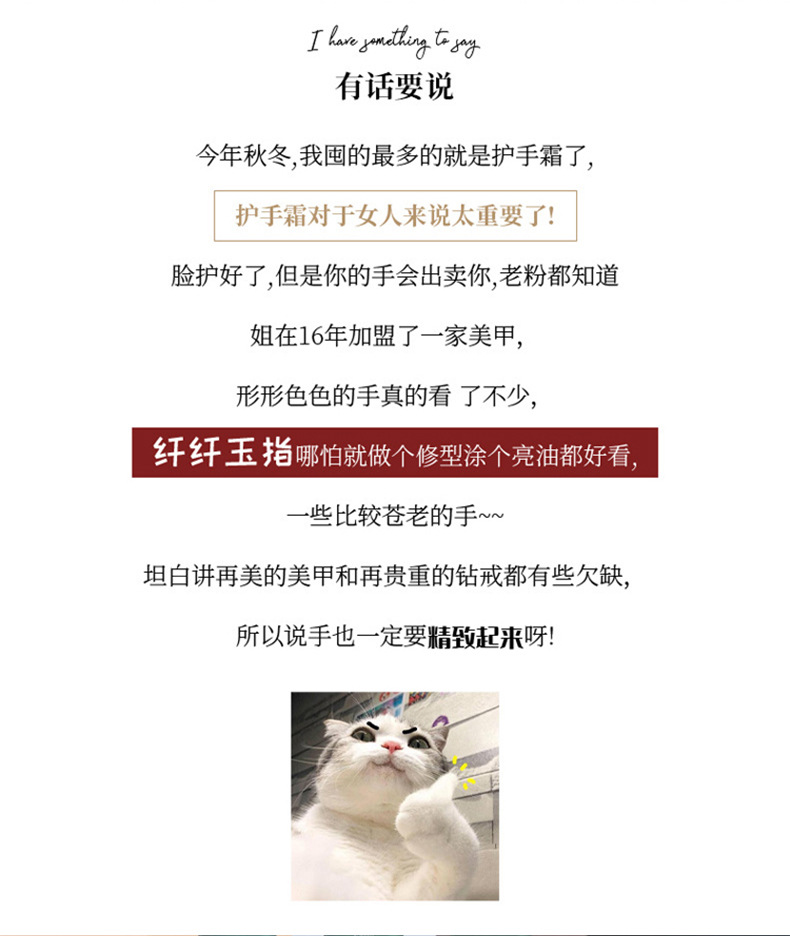 I have something to say

有话要说

今年秋冬,我囤的最多的就是护手霜了,

护手霜对于女人来说太重要了!

脸护好了,但是你的手会出卖你,老粉都知道

姐在16年加盟了一家美甲,

形形色色的手真的看 了不少,

纤纤玉指哪怕就做个修型涂个亮油都好看,

一些比较苍老的手~~

坦白讲再美的美甲和再贵重的钻戒都有些欠缺,

所以说手也一定要精致起来呀!